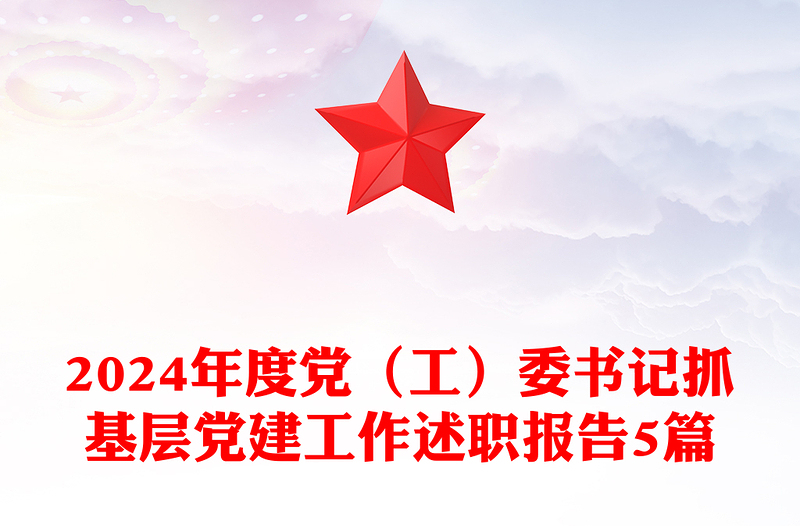 2024年度党（工）委书记抓基层党建工作述职报告5篇